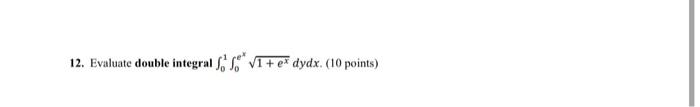 12. Evaluate double integral $\int_0^1 \int_0^{e^x} \sqrt{1+e^x}\, dydx$. (10 points)